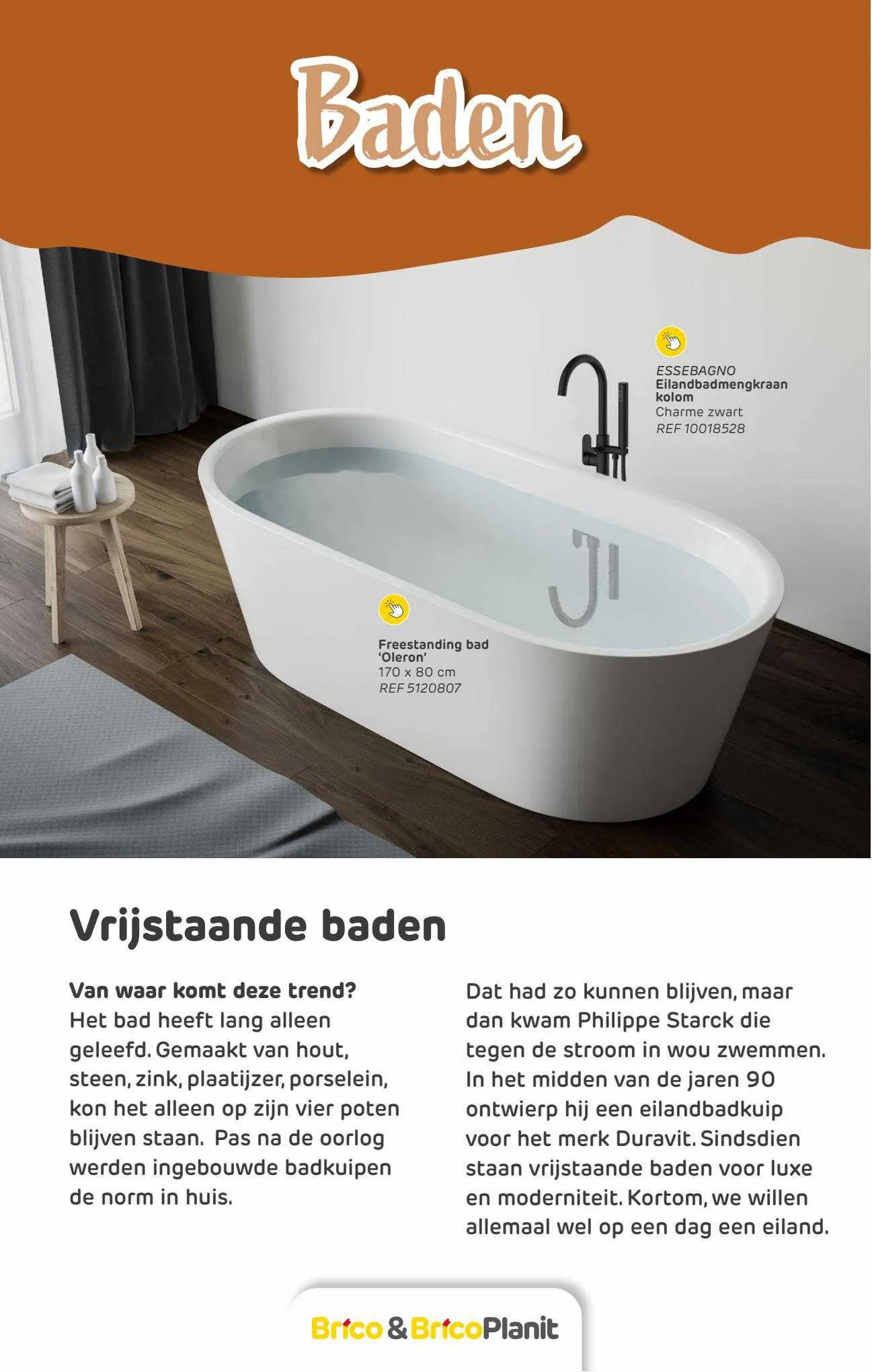 Baden

ESSEBAGNO
Eilandbadmengkraan kolom
Charme zwart
REF 10018528

Freestanding bad 'Oleron'
170 x 80 cm
REF 5120807

Vrijstaande baden

Van waar komt deze trend?
Het bad heeft lang alleen geleefd. Gemaakt van hout, steen, zink, plaatijzer, porselein, kon het alleen op zijn vier poten blijven staan. Pas na de oorlog werden ingebouwde badkuipen de norm in huis.

Dat had zo kunnen blijven, maar dan kwam Philippe Starck die tegen de stroom in wou zwemmen. In het midden van de jaren 90 ontwierp hij een eilandbadkuip voor het merk Duravit. Sindsdien staan vrijstaande baden voor luxe en moderniteit. Kortom, we willen allemaal wel op een dag een eiland.

Brico & BricoPlanit